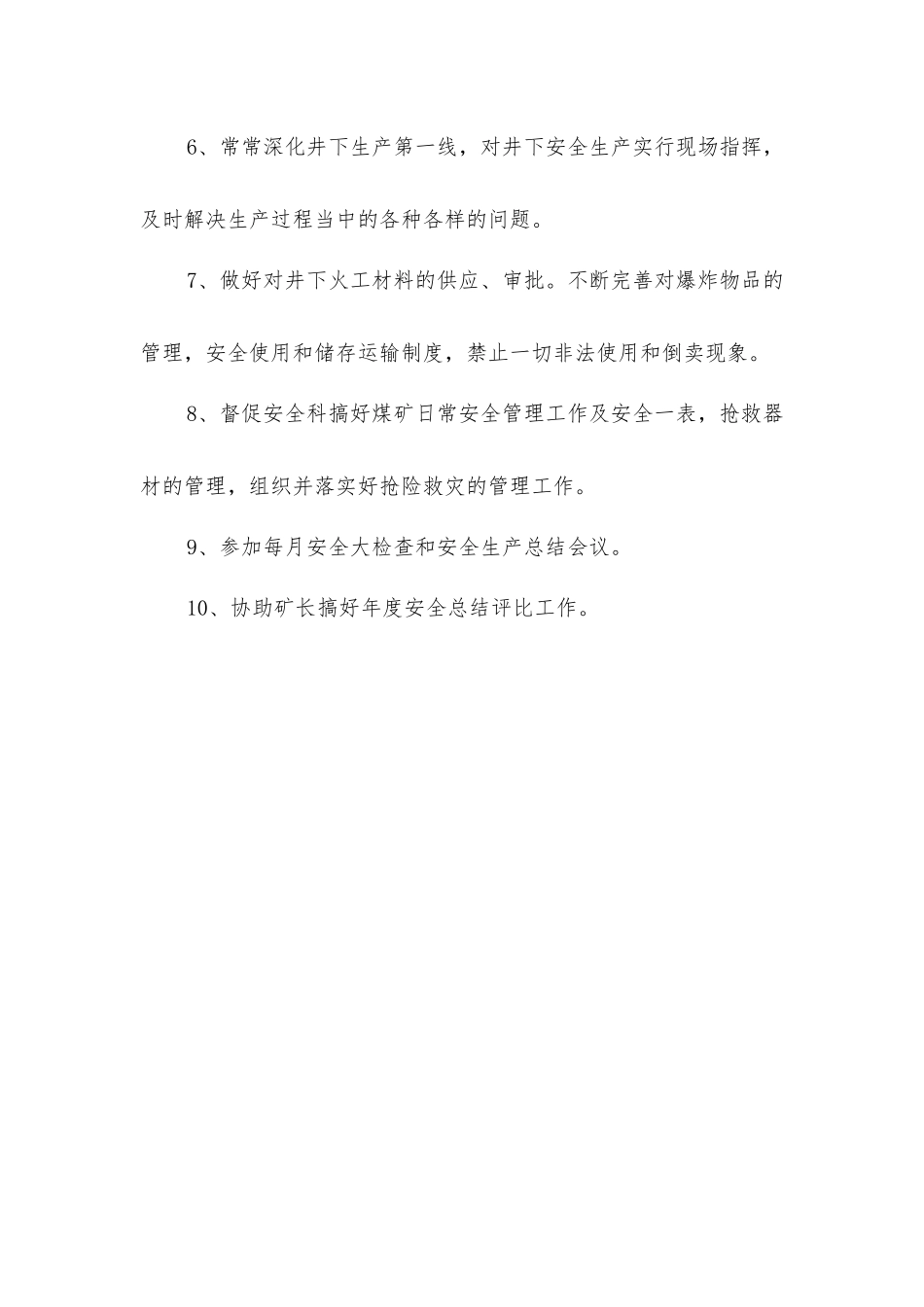 6、常常深化井下生产第一线，对井下安全生产实行现场指挥，及时解决生产过程当中的各种各样的问题。

7、做好对井下火工材料的供应、审批。不断完善对爆炸物品的管理，安全使用和储存运输制度，禁止一切非法使用和倒卖现象。

8、督促安全科搞好煤矿日常安全管理工作及安全一表，抢救器材的管理，组织并落实好抢险救灾的管理工作。

9、参加每月安全大检查和安全生产总结会议。

10、协助矿长搞好年度安全总结评比工作。